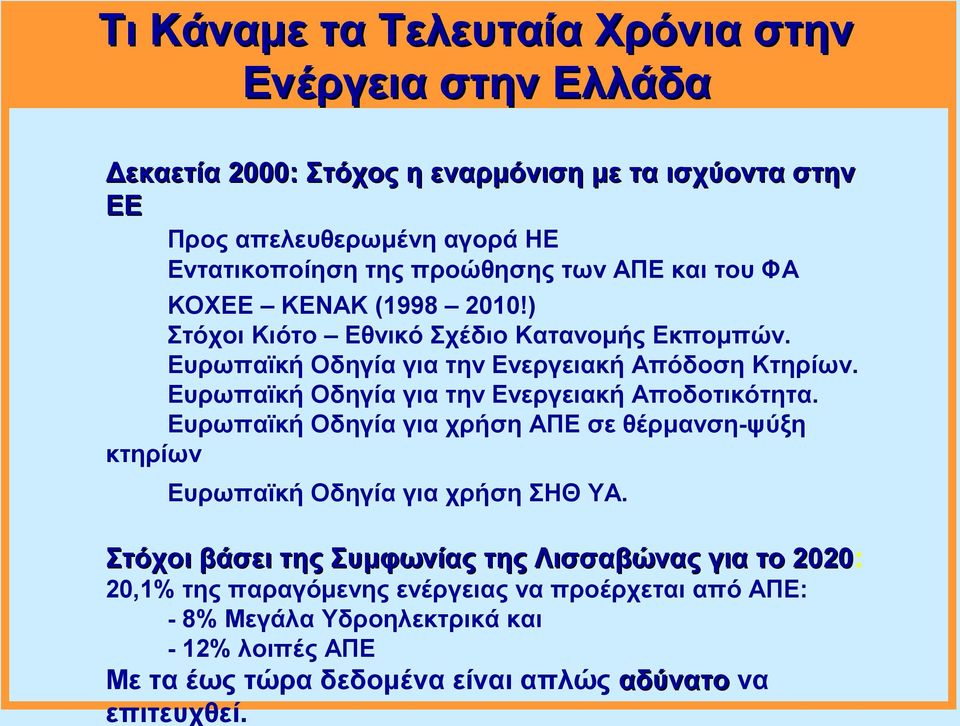 Τι Κάναμε τα Τελευταία Χρόνια στην Ενέργεια στην Ελλάδα

Δεκαετία 2000: Στόχος η εναρμόνιση με τα ισχύοντα στην ΕΕ

Προς απελευθερωμένη αγορά ΗΕ

Εντατικοποίηση της προώθησης των ΑΠΕ και του ΦΑ

ΚΟΧΕΕ – ΚΕΝΑΚ (1998 – 2010!)

Στόχοι Κιότο – Εθνικό Σχέδιο Κατανομής Εκπομπών.

Ευρωπαϊκή Οδηγία για την Ενεργειακή Απόδοση Κτηρίων.

Ευρωπαϊκή Οδηγία για την Ενεργειακή Αποδοτικότητα.

Ευρωπαϊκή Οδηγία για χρήση ΑΠΕ σε θέρμανση-ψύξη κτηρίων

Ευρωπαϊκή Οδηγία για χρήση ΣΗΘ ΥΑ.

Στόχοι βάσει της Συμφωνίας της Λισσαβώνας για το 2020:
20,1% της παραγόμενης ενέργειας να προέρχεται από ΑΠΕ:
- 8% Μεγάλα Υδροηλεκτρικά και
- 12% λοιπές ΑΠΕ
Με τα έως τώρα δεδομένα είναι απλώς αδύνατο να επιτευχθεί.